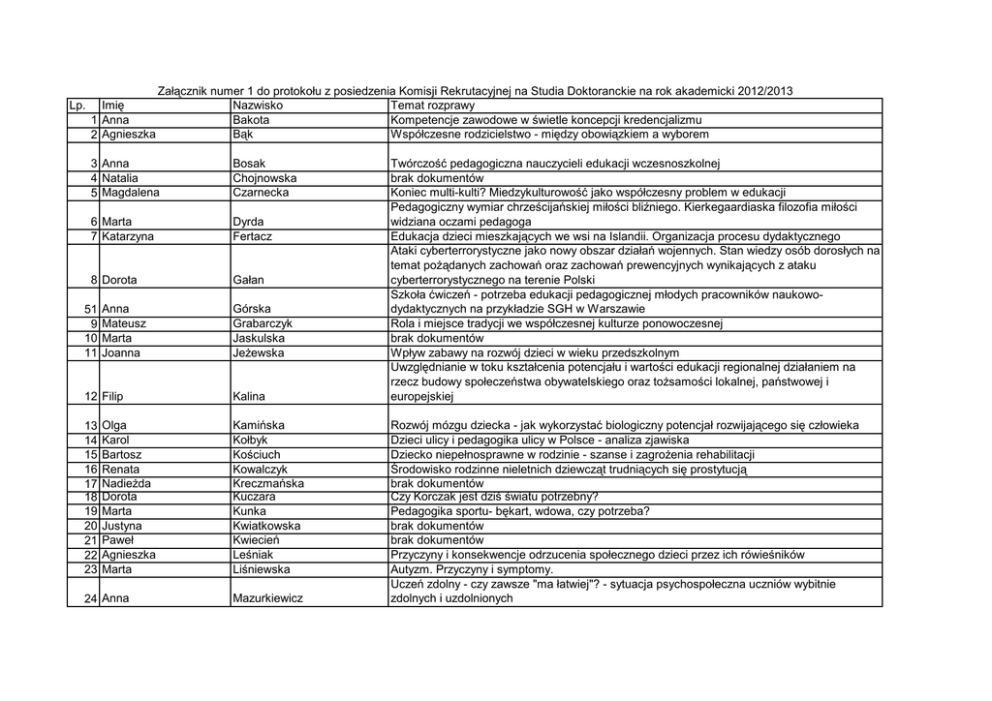 Załącznik numer 1 do protokołu z posiedzenia Komisji Rekrutacyjnej na Studia Doktoranckie na rok akademicki 2012/2013

| Lp. | Imię | Nazwisko | Temat rozprawy |
|---|---|---|---|
| 1 | Anna | Bakota | Kompetencje zawodowe w świetle koncepcji kredencjalizmu |
| 2 | Agnieszka | Bąk | Współczesne rodzicielstwo - między obowiązkiem a wyborem |
| 3 | Anna | Bosak | Twórczość pedagogiczna nauczycieli edukacji wczesnoszkolnej |
| 4 | Natalia | Chojnowska | brak dokumentów |
| 5 | Magdalena | Czarnecka | Koniec multi-kulti? Miedzykulturowość jako współczesny problem w edukacji |
| 6 | Marta | Dyrda | Pedagogiczny wymiar chrześcijańskiej miłości bliźniego. Kierkegaardiaska filozofia miłości widziana oczami pedagoga |
| 7 | Katarzyna | Fertacz | Edukacja dzieci mieszkających we wsi na Islandii. Organizacja procesu dydaktycznego |
| 8 | Dorota | Gałan | Ataki cyberterrorystyczne jako nowy obszar działań wojennych. Stan wiedzy osób dorosłych na temat pożądanych zachowań oraz zachowań prewencyjnych wynikających z ataku cyberterrorystycznego na terenie Polski |
| 51 | Anna | Górska | Szkoła ćwiczeń - potrzeba edukacji pedagogicznej młodych pracowników naukowo-dydaktycznych na przykładzie SGH w Warszawie |
| 9 | Mateusz | Grabarczyk | Rola i miejsce tradycji we współczesnej kulturze ponowoczesnej |
| 10 | Marta | Jaskulska | brak dokumentów |
| 11 | Joanna | Jeżewska | Wpływ zabawy na rozwój dzieci w wieku przedszkolnym |
| 12 | Filip | Kalina | Uwzględnianie w toku kształcenia potencjału i wartości edukacji regionalnej działaniem na rzecz budowy społeczeństwa obywatelskiego oraz tożsamości lokalnej, państwowej i europejskiej |
| 13 | Olga | Kamińska | Rozwój mózgu dziecka - jak wykorzystać biologiczny potencjał rozwijającego się człowieka |
| 14 | Karol | Kołbyk | Dzieci ulicy i pedagogika ulicy w Polsce - analiza zjawiska |
| 15 | Bartosz | Kościuch | Dziecko niepełnosprawne w rodzinie - szanse i zagrożenia rehabilitacji |
| 16 | Renata | Kowalczyk | Środowisko rodzinne nieletnich dziewcząt trudniących się prostytucją |
| 17 | Nadieżda | Kreczmańska | brak dokumentów |
| 18 | Dorota | Kuczara | Czy Korczak jest dziś światu potrzebny? |
| 19 | Marta | Kunka | Pedagogika sportu- bękart, wdowa, czy potrzeba? |
| 20 | Justyna | Kwiatkowska | brak dokumentów |
| 21 | Paweł | Kwiecień | brak dokumentów |
| 22 | Agnieszka | Leśniak | Przyczyny i konsekwencje odrzucenia społecznego dzieci przez ich rówieśników |
| 23 | Marta | Liśniewska | Autyzm. Przyczyny i symptomy. |
| 24 | Anna | Mazurkiewicz | Uczeń zdolny - czy zawsze "ma łatwiej"? - sytuacja psychospołeczna uczniów wybitnie zdolnych i uzdolnionych |